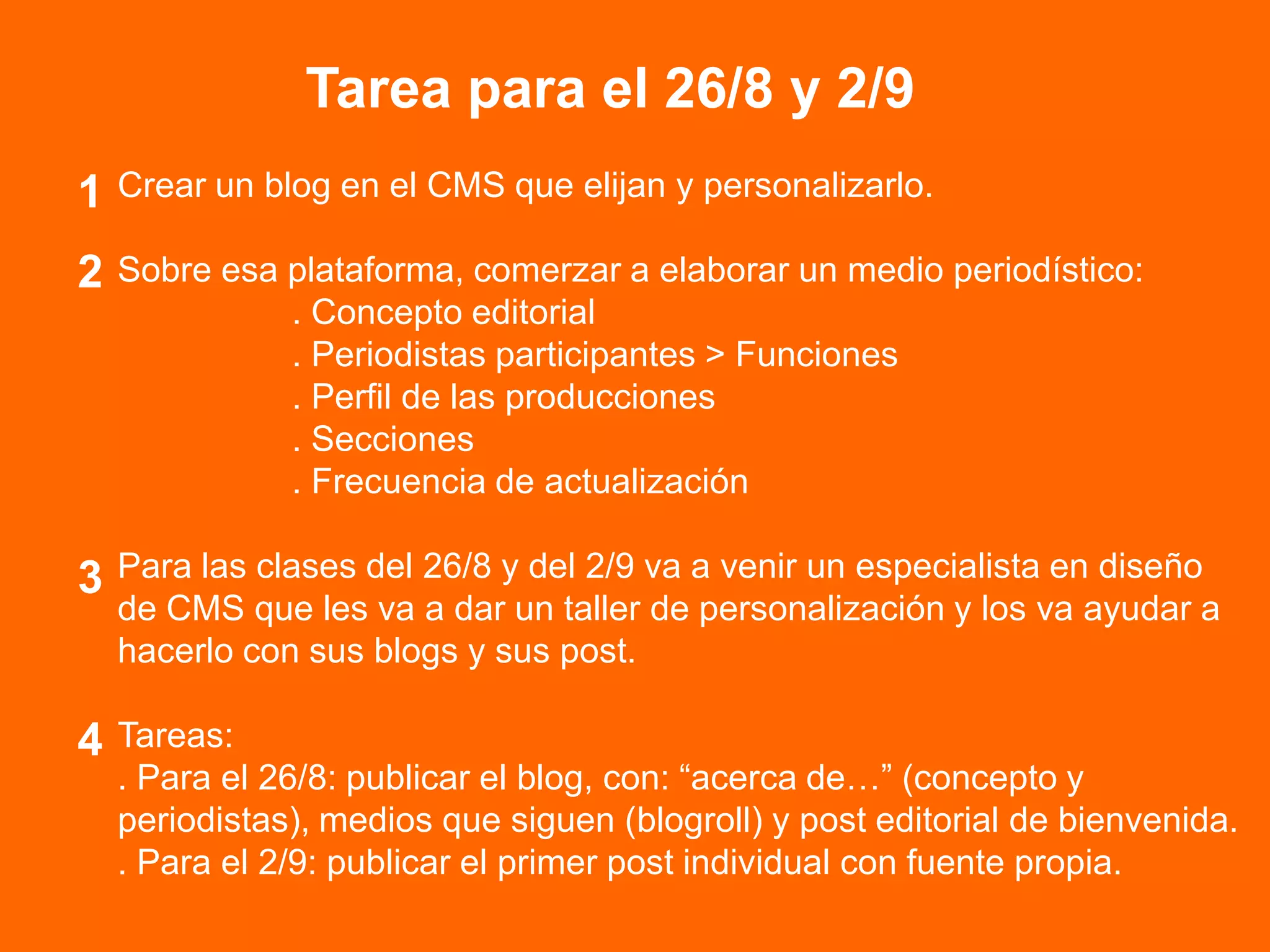 Tarea para el 26/8 y 2/9

1 Crear un blog en el CMS que elijan y personalizarlo.

2 Sobre esa plataforma, comerzar a elaborar un medio periodístico:
. Concepto editorial
. Periodistas participantes > Funciones
. Perfil de las producciones
. Secciones
. Frecuencia de actualización

3 Para las clases del 26/8 y del 2/9 va a venir un especialista en diseño de CMS que les va a dar un taller de personalización y los va ayudar a hacerlo con sus blogs y sus post.

4 Tareas:
. Para el 26/8: publicar el blog, con: “acerca de…” (concepto y periodistas), medios que siguen (blogroll) y post editorial de bienvenida.
. Para el 2/9: publicar el primer post individual con fuente propia.